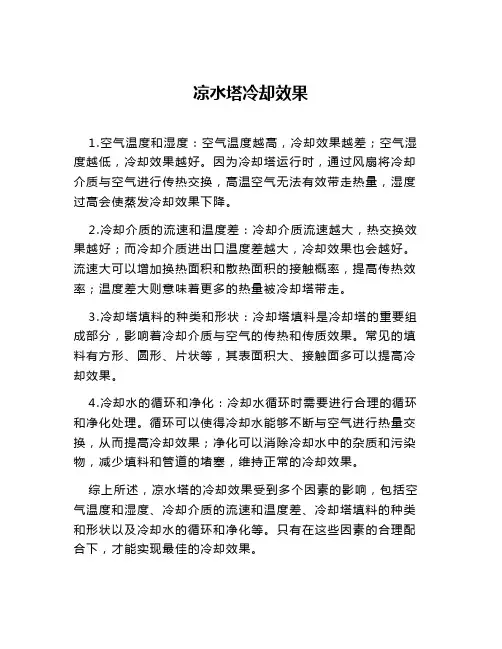 凉水塔冷却效果

1.空气温度和湿度：空气温度越高，冷却效果越差；空气湿度越低，冷却效果越好。因为冷却塔运行时，通过风扇将冷却介质与空气进行传热交换，高温空气无法有效带走热量，湿度过高会使蒸发冷却效果下降。

2.冷却介质的流速和温度差：冷却介质流速越大，热交换效果越好；而冷却介质进出口温度差越大，冷却效果也会越好。流速大可以增加换热面积和散热面积的接触概率，提高传热效率；温度差大则意味着更多的热量被冷却塔带走。

3.冷却塔填料的种类和形状：冷却塔填料是冷却塔的重要组成部分，影响着冷却介质与空气的传热和传质效果。常见的填料有方形、圆形、片状等，其表面积大、接触面多可以提高冷却效果。

4.冷却水的循环和净化：冷却水循环时需要进行合理的循环和净化处理。循环可以使得冷却水能够不断与空气进行热量交换，从而提高冷却效果；净化可以消除冷却水中的杂质和污染物，减少填料和管道的堵塞，维持正常的冷却效果。

综上所述，凉水塔的冷却效果受到多个因素的影响，包括空气温度和湿度、冷却介质的流速和温度差、冷却塔填料的种类和形状以及冷却水的循环和净化等。只有在这些因素的合理配合下，才能实现最佳的冷却效果。